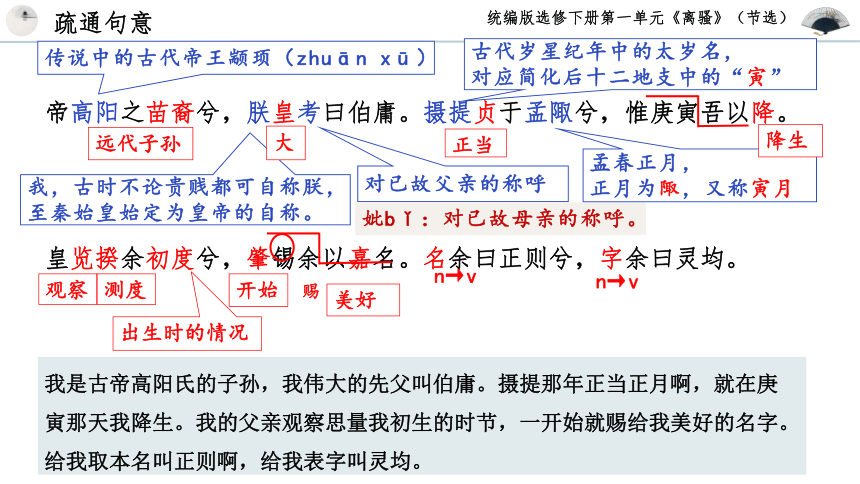 疏通句意

统编版选修下册第一单元《离骚》（节选）

传说中的古代帝王颛顼（zhuān xū）

古代岁星纪年中的太岁名，对应简化后十二地支中的“寅”

帝高阳之苗裔兮，朕皇考曰伯庸。摄提贞于孟陬兮，惟庚寅吾以降。

远代子孙

大

正当

降生

我，古时不论贵贱都可自称朕，至秦始皇始定为皇帝的自称。

对已故父亲的称呼

孟春正月，正月为陬，又称寅月

妣bǐ：对已故母亲的称呼。

皇览揆余初度兮，肇锡余以嘉名。名余曰正则兮，字余曰灵均。

n→v

n→v

观察

测度

开始

赐

美好

出生时的情况

我是古帝高阳氏的子孙，我伟大的先父叫伯庸。摄提那年正当正月啊，就在庚寅那天我降生。我的父亲观察思量我初生的时节，一开始就赐给我美好的名字。给我取本名叫正则啊，给我表字叫灵均。